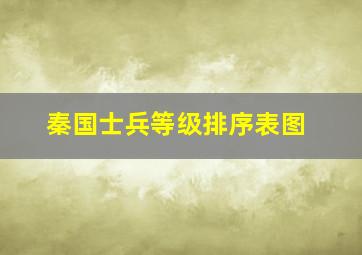 秦国士兵等级排序表图